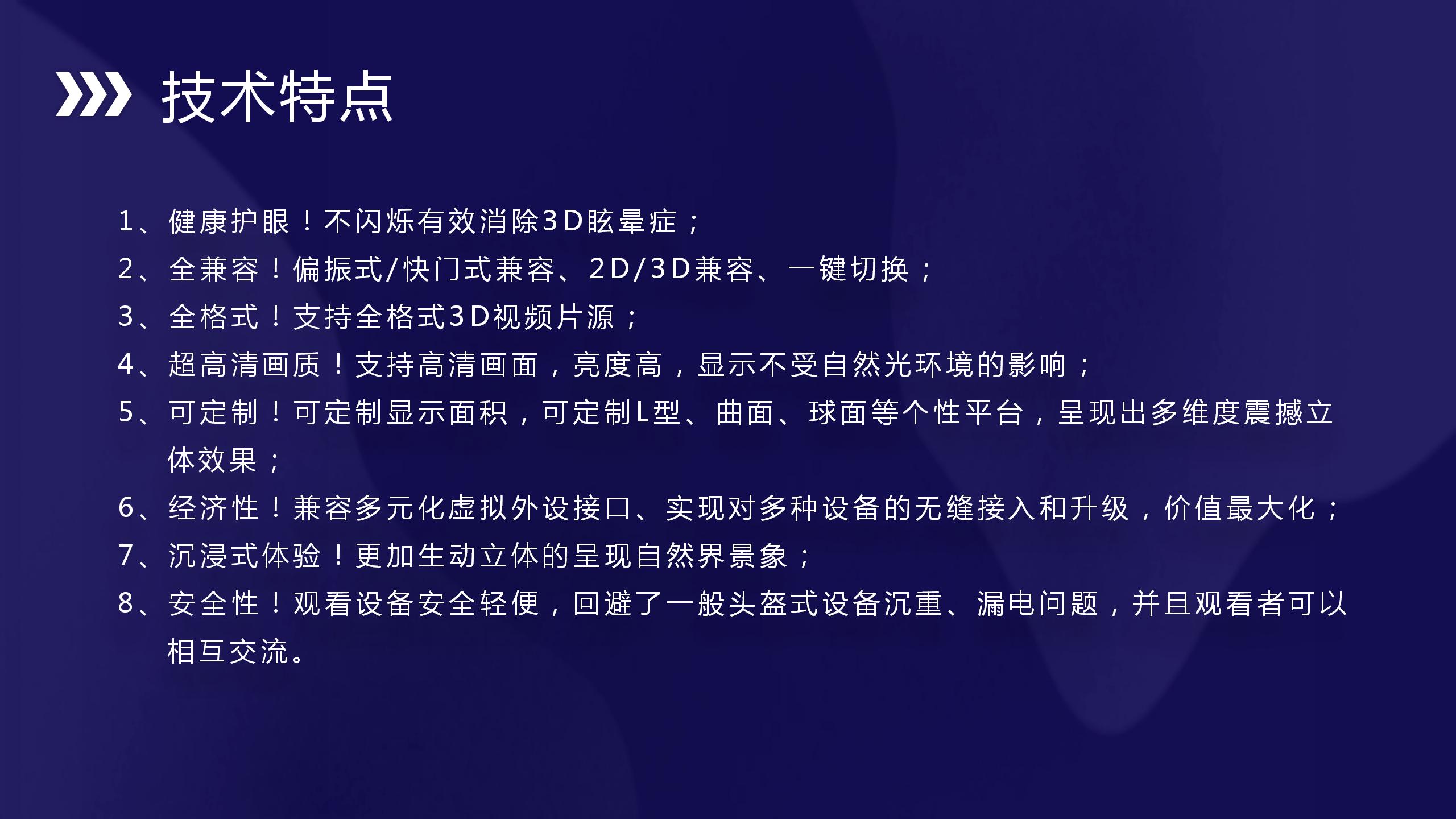 技术特点

1、健康护眼！不闪烁有效消除3D眩晕症；

2、全兼容！偏振式/快门式兼容、2D/3D兼容、一键切换；

3、全格式！支持全格式3D视频片源；

4、超高清画质！支持高清画面，亮度高，显示不受自然光环境的影响；

5、可定制！可定制显示面积，可定制L型、曲面、球面等个性平台，呈现出多维度震撼立体效果；

6、经济性！兼容多元化虚拟外设接口、实现对多种设备的无缝接入和升级，价值最大化；

7、沉浸式体验！更加生动立体的呈现自然界景象；

8、安全性！观看设备安全轻便，回避了一般头盔式设备沉重、漏电问题，并且观看者可以相互交流。